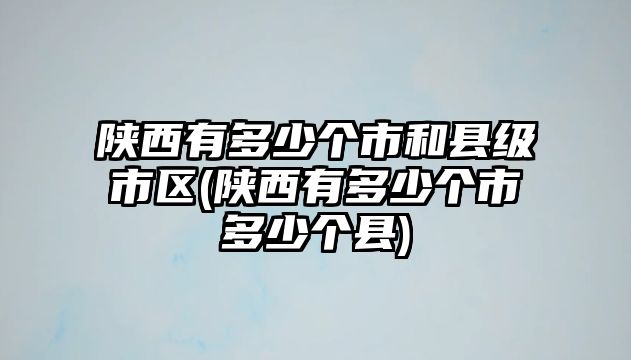 陕西有多少个市和县级市区(陕西有多少个市多少个县)